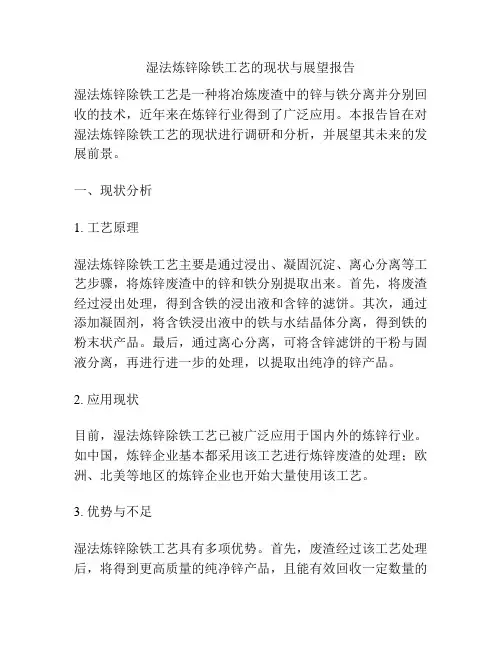 湿法炼锌除铁工艺的现状与展望报告

湿法炼锌除铁工艺是一种将冶炼废渣中的锌与铁分离并分别回收的技术，近年来在炼锌行业得到了广泛应用。本报告旨在对湿法炼锌除铁工艺的现状进行调研和分析，并展望其未来的发展前景。

一、现状分析

1. 工艺原理

湿法炼锌除铁工艺主要是通过浸出、凝固沉淀、离心分离等工艺步骤，将炼锌废渣中的锌和铁分别提取出来。首先，将废渣经过浸出处理，得到含铁的浸出液和含锌的滤饼。其次，通过添加凝固剂，将含铁浸出液中的铁与水结晶体分离，得到铁的粉末状产品。最后，通过离心分离，可将含锌滤饼的干粉与固液分离，再进行进一步的处理，以提取出纯净的锌产品。

2. 应用现状

目前，湿法炼锌除铁工艺已被广泛应用于国内外的炼锌行业。如中国，炼锌企业基本都采用该工艺进行炼锌废渣的处理；欧洲、北美等地区的炼锌企业也开始大量使用该工艺。

3. 优势与不足

湿法炼锌除铁工艺具有多项优势。首先，废渣经过该工艺处理后，将得到更高质量的纯净锌产品，且能有效回收一定数量的